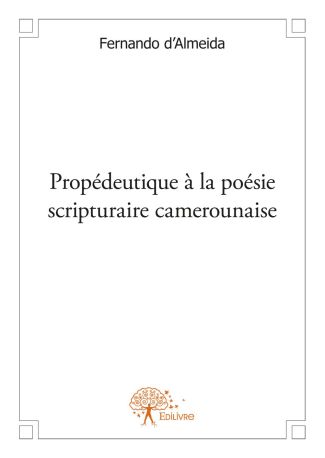 Fernando d'Almeida

Propédeutique à la poésie scripturaire camerounaise

Edilivre